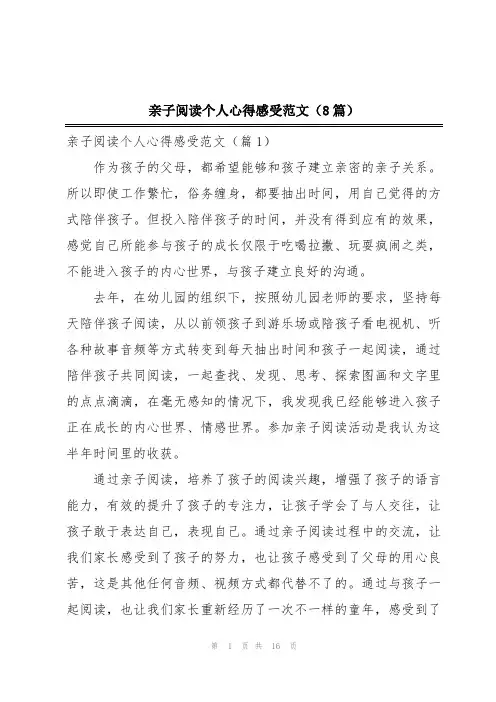 亲子阅读个人心得感受范文（8篇）

亲子阅读个人心得感受范文（篇1）

作为孩子的父母，都希望能够和孩子建立亲密的亲子关系。所以即使工作繁忙，俗务缠身，都要抽出时间，用自己觉得的方式陪伴孩子。但投入陪伴孩子的时间，并没有得到应有的效果，感觉自己所能参与孩子的成长仅限于吃喝拉撒、玩耍疯闹之类，不能进入孩子的内心世界，与孩子建立良好的沟通。

去年，在幼儿园的组织下，按照幼儿园老师的要求，坚持每天陪伴孩子阅读，从以前领孩子到游乐场或陪孩子看电视机、听各种故事音频等方式转变到每天抽出时间和孩子一起阅读，通过陪伴孩子共同阅读，一起查找、发现、思考、探索图画和文字里的点点滴滴，在毫无感知的情况下，我发现我已经能够进入孩子正在成长的内心世界、情感世界。参加亲子阅读活动是我认为这半年时间里的收获。

通过亲子阅读，培养了孩子的阅读兴趣，增强了孩子的语言能力，有效的提升了孩子的专注力，让孩子学会了与人交往，让孩子敢于表达自己，表现自己。通过亲子阅读过程中的交流，让我们家长感受到了孩子的努力，也让孩子感受到了父母的用心良苦，这是其他任何音频、视频方式都代替不了的。通过与孩子一起阅读，也让我们家长重新经历了一次不一样的童年，感受到了

第 1 页 共 16 页